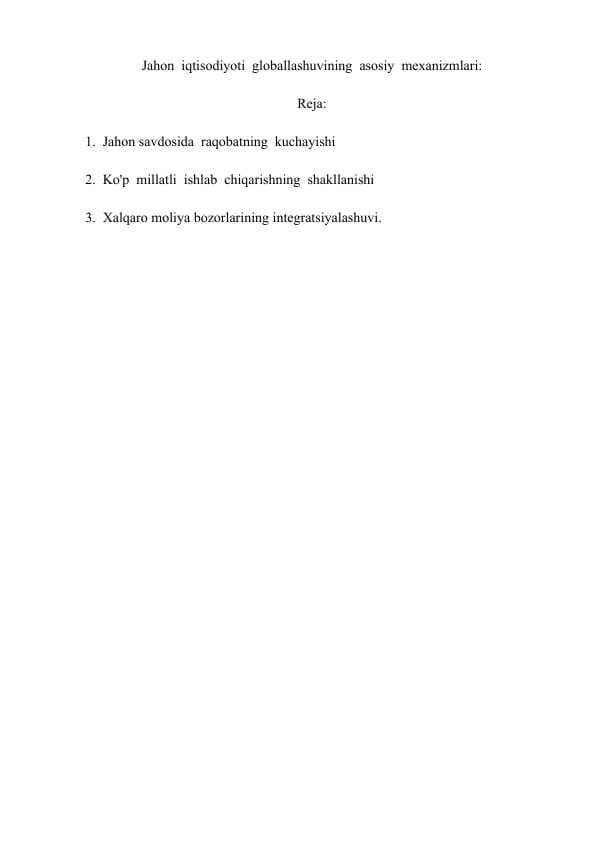 Jahon iqtisodiyoti globallashuvining asosiy mexanizmlari:

Reja:

1. Jahon savdosida raqobatning kuchayishi

2. Ko'p millatli ishlab chiqarishning shakllanishi

3. Xalqaro moliya bozorlarining integratsiyalashuvi.